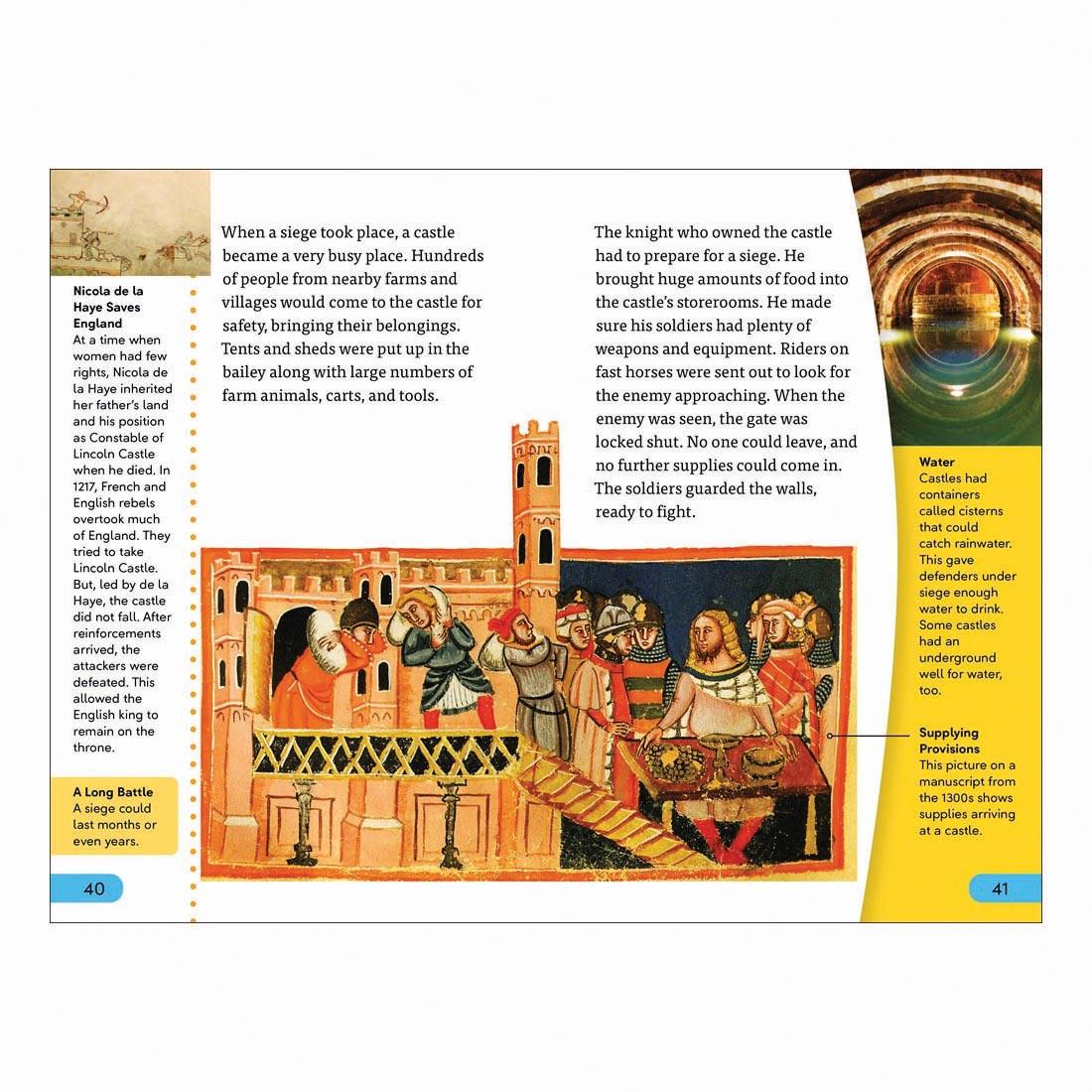 Nicola de la Haye Saves England
At a time when women had few rights, Nicola de la Haye inherited her father's land and his position as Constable of Lincoln Castle when he died. In 1217, French and English rebels overtook much of England. They tried to take Lincoln Castle. But, led by de la Haye, the castle did not fall. After reinforcements arrived, the attackers were defeated. This allowed the English king to remain on the throne.

A Long Battle
A siege could last months or even years.

40

When a siege took place, a castle became a very busy place. Hundreds of people from nearby farms and villages would come to the castle for safety, bringing their belongings. Tents and sheds were put up in the bailey along with large numbers of farm animals, carts, and tools.

The knight who owned the castle had to prepare for a siege. He brought huge amounts of food into the castle's storerooms. He made sure his soldiers had plenty of weapons and equipment. Riders on fast horses were sent out to look for the enemy approaching. When the enemy was seen, the gate was locked shut. No one could leave, and no further supplies could come in. The soldiers guarded the walls, ready to fight.

Water
Castles had containers called cisterns that could catch rainwater. This gave defenders under siege enough water to drink. Some castles had an underground well for water, too.

Supplying Provisions
This picture on a manuscript from the 1300s shows supplies arriving at a castle.

41